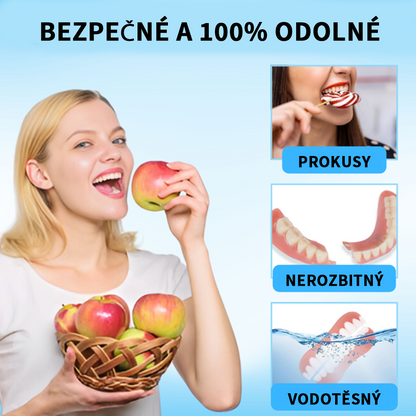 BEZPEČNÉ A 100% ODOLNÉ

PROKUSY

NEROZBITNÝ

VODOTĚSNÝ